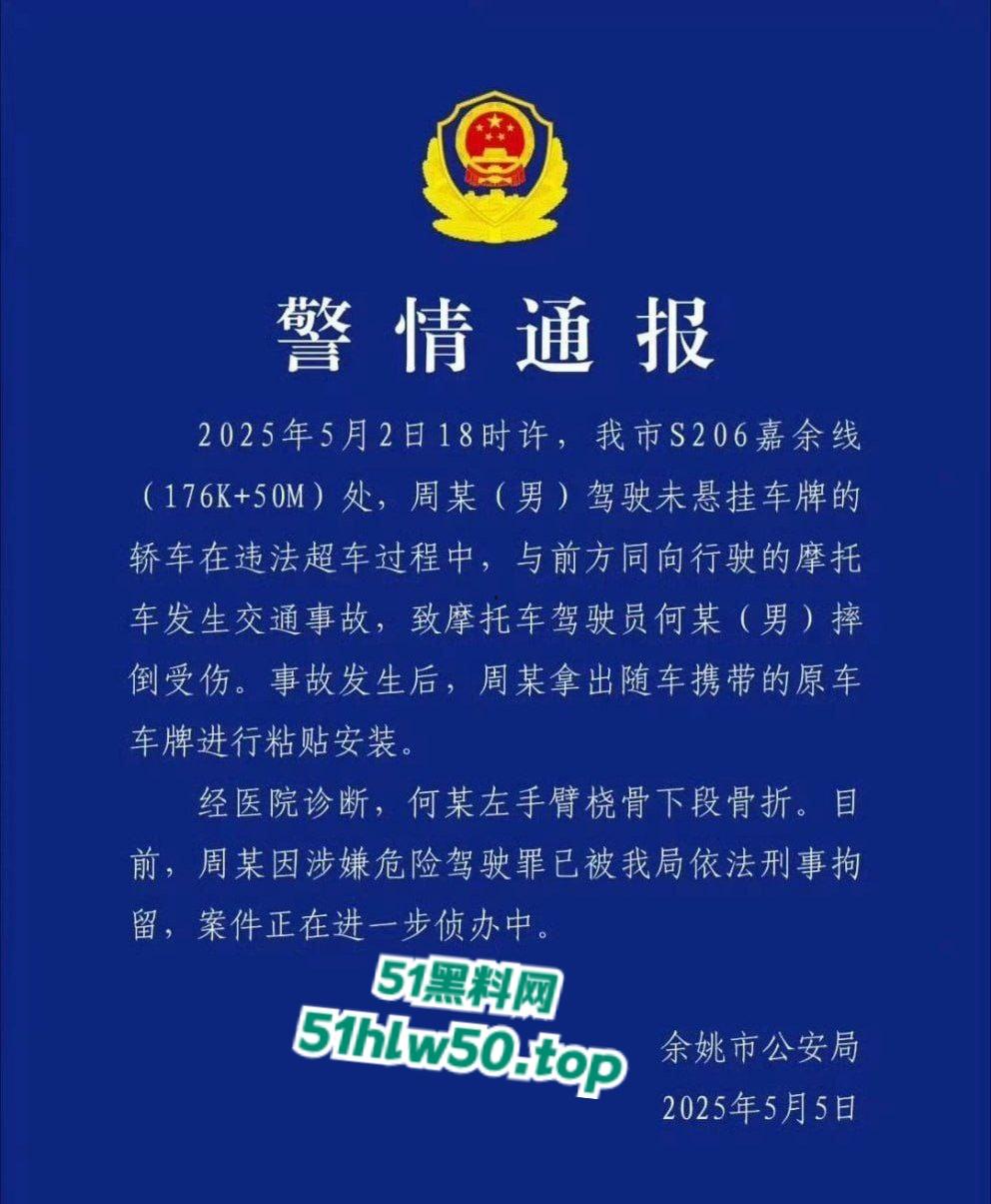 警情通报

2025年5月2日18时许，我市S206嘉余线（176K+50M）处，周某（男）驾驶未悬挂车牌的轿车在违法超车过程中，与前方同向行驶的摩托车发生交通事故，致摩托车驾驶员何某（男）摔倒受伤。事故发生后，周某拿出随车携带的原车车牌进行粘贴安装。

经医院诊断，何某左手臂桡骨下段骨折。目前，周某因涉嫌危险驾驶罪已被我局依法刑事拘留，案件正在进一步侦办中。

51黑料网
51hlw50.top

余姚市公安局
2025年5月5日